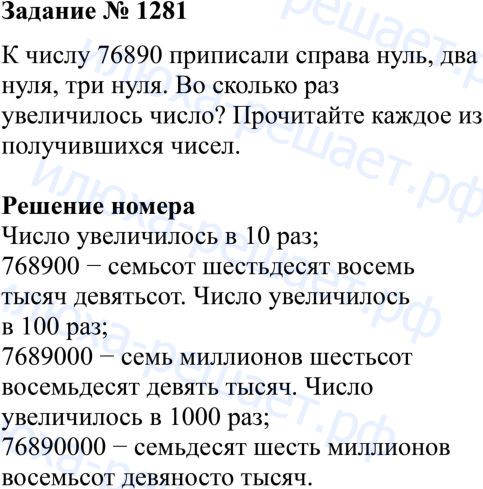 Задание № 1281

К числу 76890 приписали справа нуль, два нуля, три нуля. Во сколько раз увеличилось число? Прочитайте каждое из получившихся чисел.

Решение номера
Число увеличилось в 10 раз;
768900 − семьсот шестьдесят восемь тысяч девятьсот. Число увеличилось в 100 раз;
7689000 − семь миллионов шестьсот восемьдесят девять тысяч. Число увеличилось в 1000 раз;
76890000 − семьдесят шесть миллионов восемьсот девяносто тысяч.

илюха-решает.рф